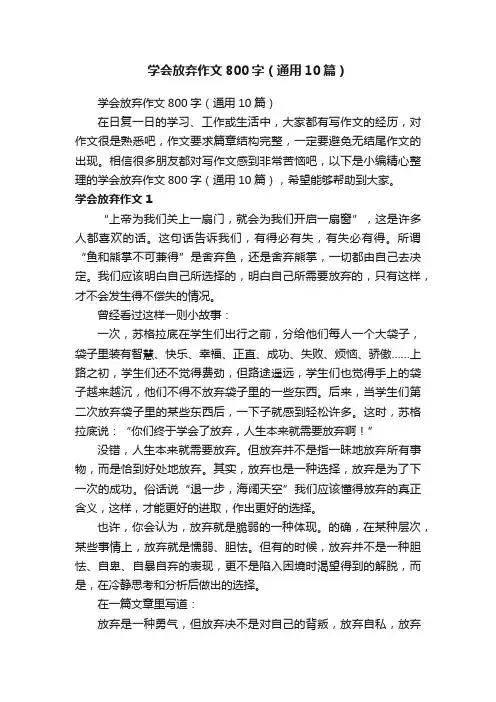 学会放弃作文800字（通用10篇）

学会放弃作文800字（通用10篇）

在日复一日的学习、工作或生活中，大家都有写作文的经历，对作文很是熟悉吧，作文要求篇章结构完整，一定要避免无结尾作文的出现。相信很多朋友都对写作文感到非常苦恼吧，以下是小编精心整理的学会放弃作文800字（通用10篇），希望能够帮助到大家。

学会放弃作文1

“上帝为我们关上一扇门，就会为我们开启一扇窗”，这是许多人都喜欢的话。这句话告诉我们，有得必有失，有失必有得。所谓“鱼和熊掌不可兼得”是舍弃鱼，还是舍弃熊掌，一切都由自己去决定。我们应该明白自己所选择的，明白自己所需要放弃的，只有这样，才不会发生得不偿失的情况。

曾经看过这样一则小故事：

一次，苏格拉底在学生们出行之前，分给他们每人一个大袋子，袋子里装有智慧、快乐、幸福、正直、成功、失败、烦恼、骄傲……上路之初，学生们还不觉得费劲，但路途遥远，学生们也觉得手上的袋子越来越沉，他们不得不放弃袋子里的一些东西。后来，当学生们第二次放弃袋子里的某些东西后，一下子就感到轻松许多。这时，苏格拉底说：“你们终于学会了放弃，人生本来就需要放弃啊！”

没错，人生本来就需要放弃。但放弃并不是指一昧地放弃所有事物，而是恰到好处地放弃。其实，放弃也是一种选择，放弃是为了下一次的成功。俗话说“退一步，海阔天空”我们应该懂得放弃的真正含义，这样，才能更好的进取，作出更好的选择。

也许，你会认为，放弃就是脆弱的一种体现。的确，在某种层次，某些事情上，放弃就是懦弱、胆怯。但有的时候，放弃并不是一种胆怯、自卑、自暴自弃的表现，更不是陷入困境时渴望得到的解脱，而是，在冷静思考和分析后做出的选择。

在一篇文章里写道：

放弃是一种勇气，但放弃决不是对自己的背叛，放弃自私，放弃